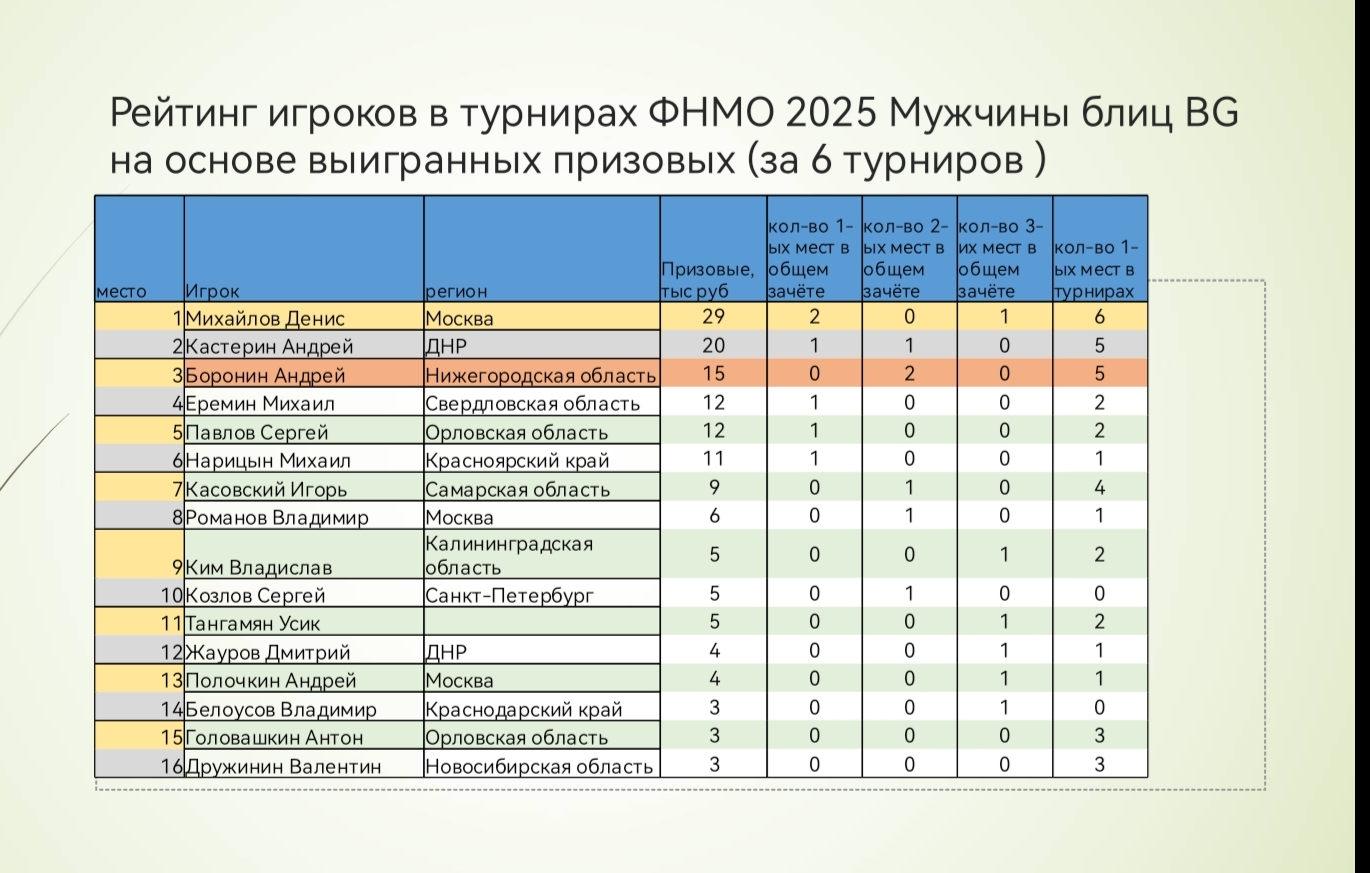 Рейтинг игроков в турнирах ФНМО 2025 Мужчины блиц BG на основе выигранных призовых (за 6 турниров )

| место | Игрок | регион | Призовые, тыс руб | кол-во 1-ых мест в общем зачёте | кол-во 2-ых мест в общем зачёте | кол-во 3-их мест в общем зачёте | кол-во 1-ых мест в турнирах |
|---|---|---|---|---|---|---|---|
| 1 | Михайлов Денис | Москва | 29 | 2 | 0 | 1 | 6 |
| 2 | Кастерин Андрей | ДНР | 20 | 1 | 1 | 0 | 5 |
| 3 | Боронин Андрей | Нижегородская область | 15 | 0 | 2 | 0 | 5 |
| 4 | Еремин Михаил | Свердловская область | 12 | 1 | 0 | 0 | 2 |
| 5 | Павлов Сергей | Орловская область | 12 | 1 | 0 | 0 | 2 |
| 6 | Нарицын Михаил | Красноярский край | 11 | 1 | 0 | 0 | 1 |
| 7 | Касовский Игорь | Самарская область | 9 | 0 | 1 | 0 | 4 |
| 8 | Романов Владимир | Москва | 6 | 0 | 1 | 0 | 1 |
| 9 | Ким Владислав | Калининградская область | 5 | 0 | 0 | 1 | 2 |
| 10 | Козлов Сергей | Санкт-Петербург | 5 | 0 | 1 | 0 | 0 |
| 11 | Тангамян Усик | | 5 | 0 | 0 | 1 | 2 |
| 12 | Жауров Дмитрий | ДНР | 4 | 0 | 0 | 1 | 1 |
| 13 | Полочкин Андрей | Москва | 4 | 0 | 0 | 1 | 1 |
| 14 | Белоусов Владимир | Краснодарский край | 3 | 0 | 0 | 1 | 0 |
| 15 | Головашкин Антон | Орловская область | 3 | 0 | 0 | 0 | 3 |
| 16 | Дружинин Валентин | Новосибирская область | 3 | 0 | 0 | 0 | 3 |